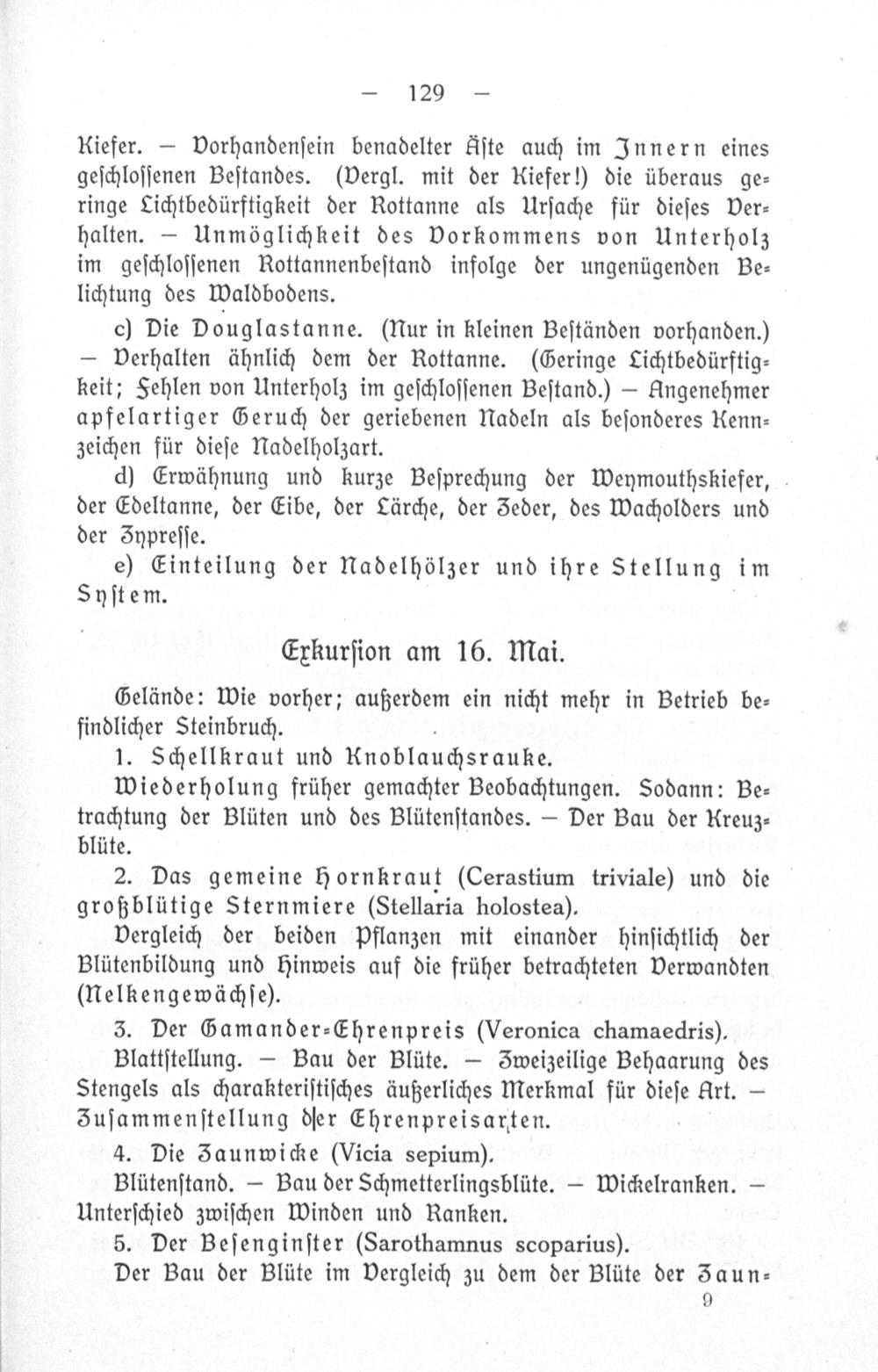 — 129 —

Kiefer. — Vorhandensein benadelter Äste auch im Innern eines geschlossenen Bestandes. (Vergl. mit der Kiefer!) die überaus geringe Lichtbedürftigkeit der Rottanne als Ursache für dieses Verhalten. — Unmöglichkeit des Vorkommens von Unterholz im geschlossenen Rottannenbestand infolge der ungenügenden Belichtung des Waldbodens.

c) Die Douglastanne. (Nur in kleinen Beständen vorhanden.) — Verhalten ähnlich dem der Rottanne. (Geringe Lichtbedürftigkeit; Fehlen von Unterholz im geschlossenen Bestand.) — Angenehmer apfelartiger Geruch der geriebenen Nadeln als besonderes Kennzeichen für diese Nadelholzart.

d) Erwähnung und kurze Besprechung der Weymouthskiefer, der Edeltanne, der Eibe, der Lärche, der Zeder, des Wacholders und der Zypresse.

e) Einteilung der Nadelhölzer und ihre Stellung im System.

Exkursion am 16. Mai.

Gelände: Wie vorher; außerdem ein nicht mehr in Betrieb befindlicher Steinbruch.

1. Schellkraut und Knoblauchsrauke.

Wiederholung früher gemachter Beobachtungen. Sodann: Betrachtung der Blüten und des Blütenstandes. — Der Bau der Kreuzblüte.

2. Das gemeine Hornkraut (Cerastium triviale) und die großblütige Sternmiere (Stellaria holostea).

Vergleich der beiden Pflanzen mit einander hinsichtlich der Blütenbildung und Hinweis auf die früher betrachteten Verwandten (Nelkengewächse).

3. Der Gamander-Ehrenpreis (Veronica chamaedris).

Blattstellung. — Bau der Blüte. — Zweizeilige Behaarung des Stengels als charakteristisches äußerliches Merkmal für diese Art. — Zusammenstellung der Ehrenpreisarten.

4. Die Zaunwicke (Vicia sepium).

Blütenstand. — Bau der Schmetterlingsblüte. — Wickelranken. — Unterschied zwischen Winden und Ranken.

5. Der Besenginster (Sarothamnus scoparius).

Der Bau der Blüte im Vergleich zu dem der Blüte der Zaun-

9